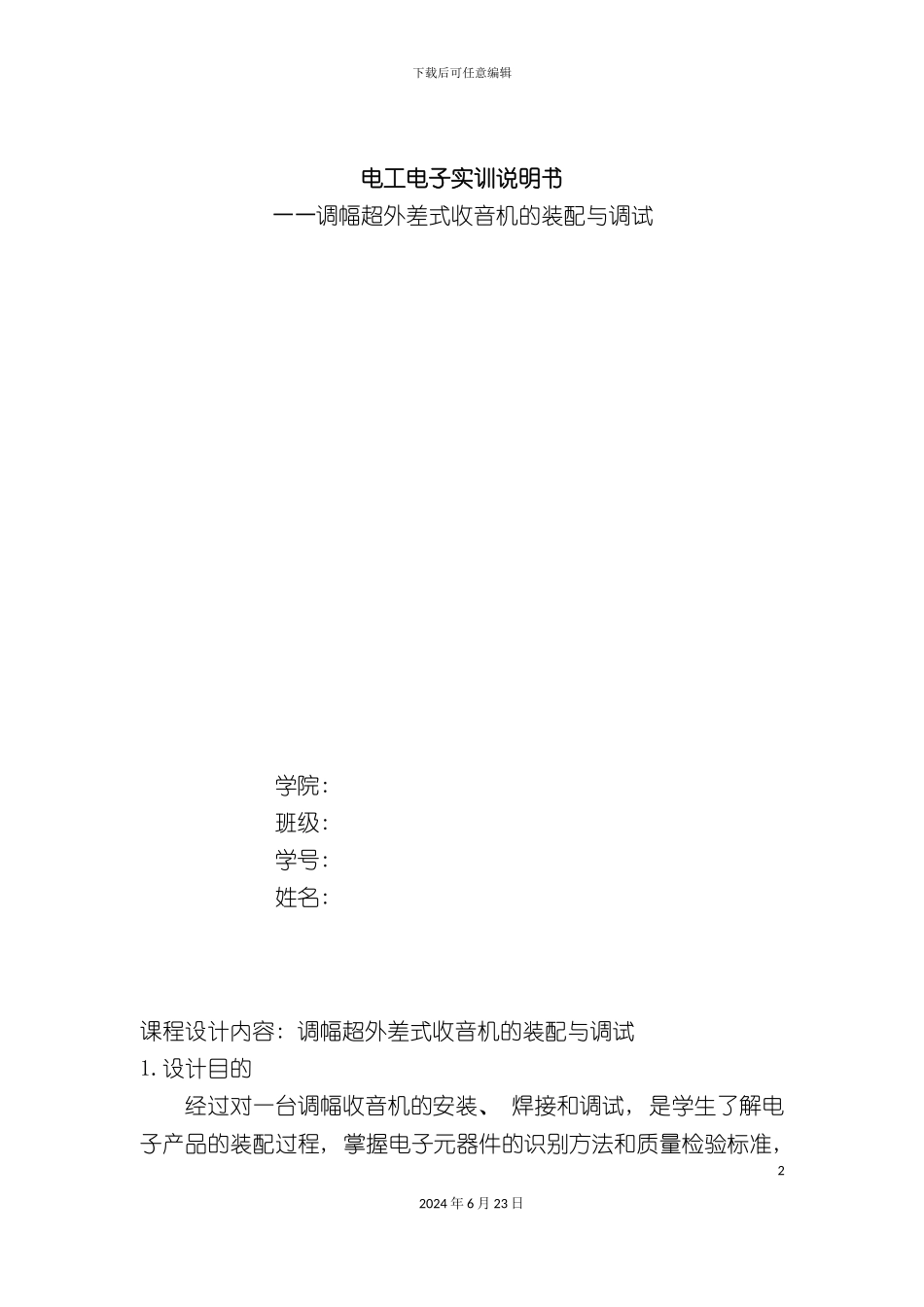 下载后可任意编辑

电工电子实训说明书

——调幅超外差式收音机的装配与调试

学院：
班级：
学号：
姓名：

课程设计内容：调幅超外差式收音机的装配与调试

1. 设计目的

经过对一台调幅收音机的安装、 焊接和调试， 是学生了解电子产品的装配过程， 掌握电子元器件的识别方法和质量检验标准，

2

2024 年 6 月 23 日